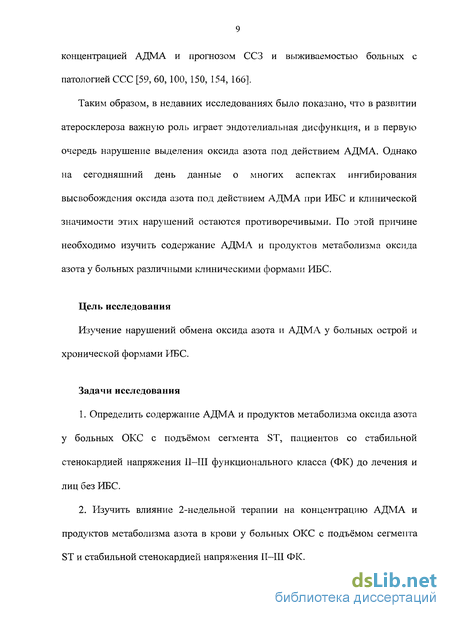 9

концентрацией АДМА и прогнозом ССЗ и выживаемостью больных с патологией ССС [59, 60, 100, 150, 154, 166].

Таким образом, в недавних исследованиях было показано, что в развитии атеросклероза важную роль играет эндотелиальная дисфункция, и в первую очередь нарушение выделения оксида азота под действием АДМА. Однако на сегодняшний день данные о многих аспектах ингибирования высвобождения оксида азота под действием АДМА при ИБС и клинической значимости этих нарушений остаются противоречивыми. По этой причине необходимо изучить содержание АДМА и продуктов метаболизма оксида азота у больных различными клиническими формами ИБС.

Цель исследования

Изучение нарушений обмена оксида азота и АДМА у больных острой и хронической формами ИБС.

Задачи исследования

1. Определить содержание АДМА и продуктов метаболизма оксида азота у больных ОКС с подъёмом сегмента ST, пациентов со стабильной стенокардией напряжения II–III функционального класса (ФК) до лечения и лиц без ИБС.

2. Изучить влияние 2-недельной терапии на концентрацию АДМА и продуктов метаболизма азота в крови у больных ОКС с подъёмом сегмента ST и стабильной стенокардией напряжения II–III ФК.

dsLib.net
библиотека диссертаций